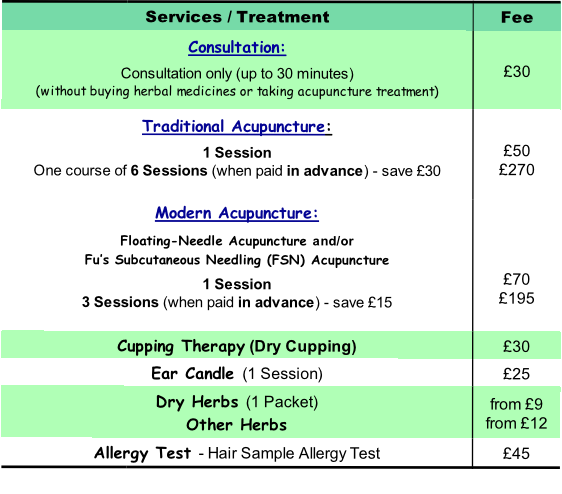 | Services / Treatment | Fee |
|---|---|
| Consultation: Consultation only (up to 30 minutes) (without buying herbal medicines or taking acupuncture treatment) | £30 |
| Traditional Acupuncture: 1 Session One course of 6 Sessions (when paid in advance) - save £30 | £50 £270 |
| Modern Acupuncture: Floating-Needle Acupuncture and/or Fu's Subcutaneous Needling (FSN) Acupuncture 1 Session 3 Sessions (when paid in advance) - save £15 | £70 £195 |
| Cupping Therapy (Dry Cupping) | £30 |
| Ear Candle (1 Session) | £25 |
| Dry Herbs (1 Packet) Other Herbs | from £9 from £12 |
| Allergy Test - Hair Sample Allergy Test | £45 |